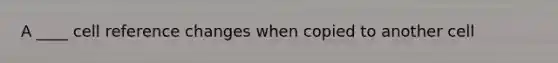 A ____ cell reference changes when copied to another cell